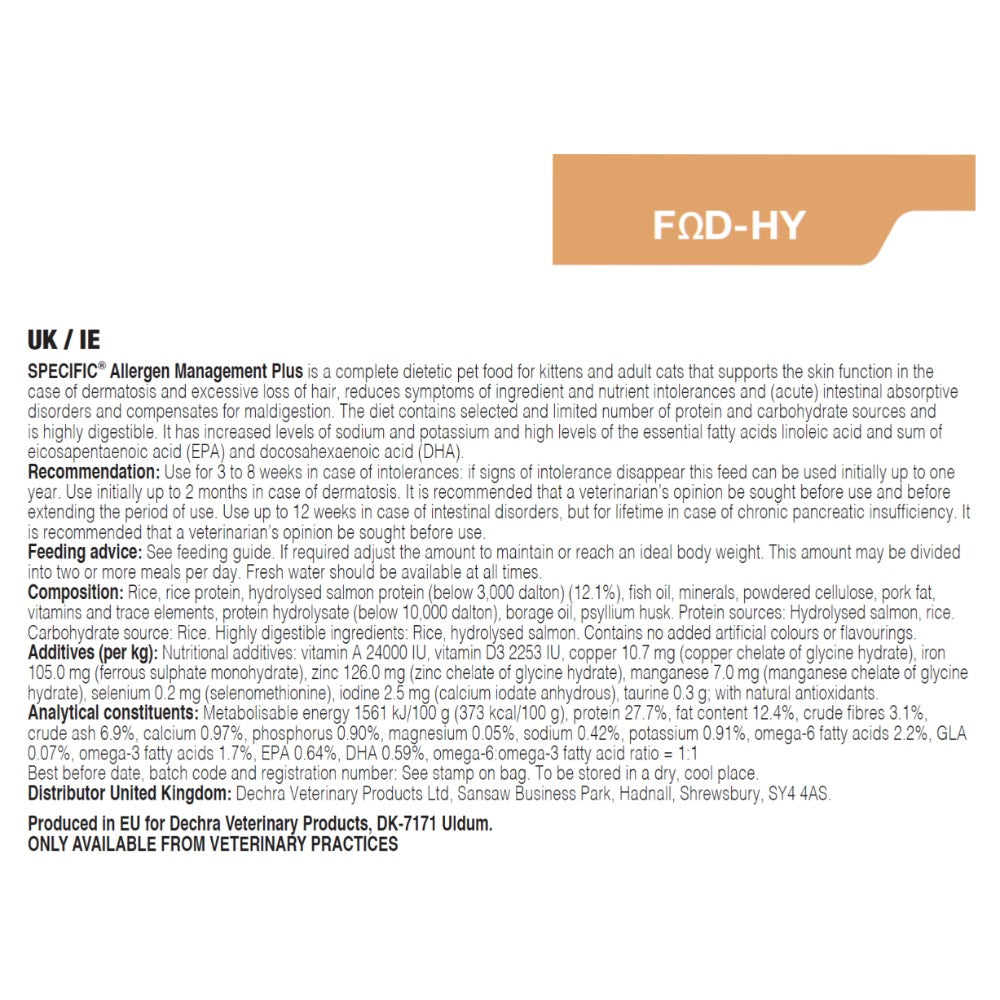 FΩD-HY

UK / IE

SPECIFIC® Allergen Management Plus is a complete dietetic pet food for kittens and adult cats that supports the skin function in the case of dermatosis and excessive loss of hair, reduces symptoms of ingredient and nutrient intolerances and (acute) intestinal absorptive disorders and compensates for maldigestion. The diet contains selected and limited number of protein and carbohydrate sources and is highly digestible. It has increased levels of sodium and potassium and high levels of the essential fatty acids linoleic acid and sum of eicosapentaenoic acid (EPA) and docosahexaenoic acid (DHA).
Recommendation: Use for 3 to 8 weeks in case of intolerances: if signs of intolerance disappear this feed can be used initially up to one year. Use initially up to 2 months in case of dermatosis. It is recommended that a veterinarian's opinion be sought before use and before extending the period of use. Use up to 12 weeks in case of intestinal disorders, but for lifetime in case of chronic pancreatic insufficiency. It is recommended that a veterinarian's opinion be sought before use.
Feeding advice: See feeding guide. If required adjust the amount to maintain or reach an ideal body weight. This amount may be divided into two or more meals per day. Fresh water should be available at all times.
Composition: Rice, rice protein, hydrolysed salmon protein (below 3,000 dalton) (12.1%), fish oil, minerals, powdered cellulose, pork fat, vitamins and trace elements, protein hydrolysate (below 10,000 dalton), borage oil, psyllium husk. Protein sources: Hydrolysed salmon, rice. Carbohydrate source: Rice. Highly digestible ingredients: Rice, hydrolysed salmon. Contains no added artificial colours or flavourings.
Additives (per kg): Nutritional additives: vitamin A 24000 IU, vitamin D3 2253 IU, copper 10.7 mg (copper chelate of glycine hydrate), iron 105.0 mg (ferrous sulphate monohydrate), zinc 126.0 mg (zinc chelate of glycine hydrate), manganese 7.0 mg (manganese chelate of glycine hydrate), selenium 0.2 mg (selenomethionine), iodine 2.5 mg (calcium iodate anhydrous), taurine 0.3 g; with natural antioxidants.
Analytical constituents: Metabolisable energy 1561 kJ/100 g (373 kcal/100 g), protein 27.7%, fat content 12.4%, crude fibres 3.1%, crude ash 6.9%, calcium 0.97%, phosphorus 0.90%, magnesium 0.05%, sodium 0.42%, potassium 0.91%, omega-6 fatty acids 2.2%, GLA 0.07%, omega-3 fatty acids 1.7%, EPA 0.64%, DHA 0.59%, omega-6:omega-3 fatty acid ratio = 1:1
Best before date, batch code and registration number: See stamp on bag. To be stored in a dry, cool place.
Distributor United Kingdom: Dechra Veterinary Products Ltd, Sansaw Business Park, Hadnall, Shrewsbury, SY4 4AS.

Produced in EU for Dechra Veterinary Products, DK-7171 Uldum.
ONLY AVAILABLE FROM VETERINARY PRACTICES